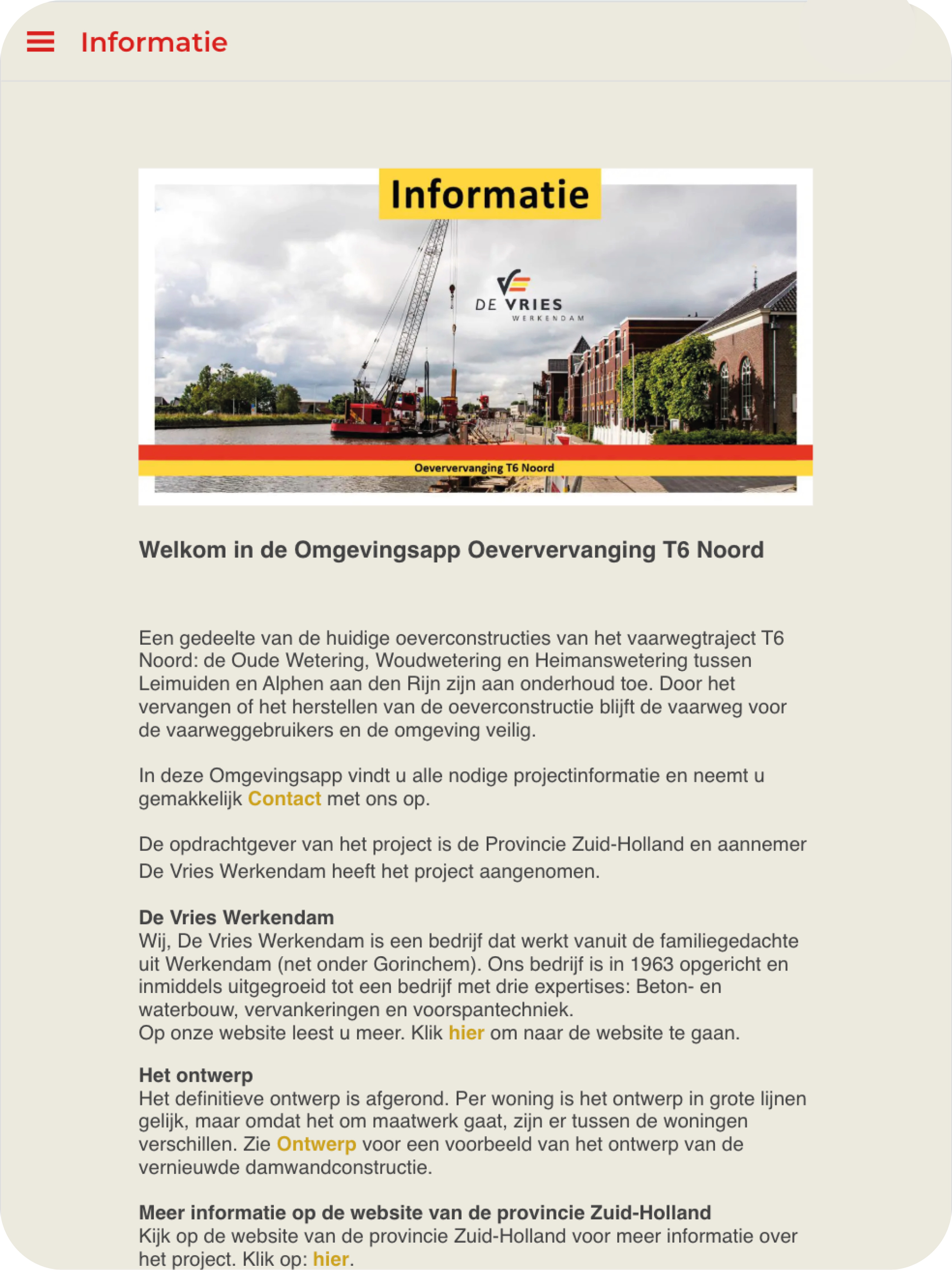 Informatie

Informatie

DE VRIES
WERKENDAM

Oeververvanging T6 Noord

Welkom in de Omgevingsapp Oeververvanging T6 Noord

Een gedeelte van de huidige oeverconstructies van het vaarwegtraject T6 Noord: de Oude Wetering, Woudwetering en Heimanswetering tussen Leimuiden en Alphen aan den Rijn zijn aan onderhoud toe. Door het vervangen of het herstellen van de oeverconstructie blijft de vaarweg voor de vaarweggebruikers en de omgeving veilig.

In deze Omgevingsapp vindt u alle nodige projectinformatie en neemt u gemakkelijk Contact met ons op.

De opdrachtgever van het project is de Provincie Zuid-Holland en aannemer De Vries Werkendam heeft het project aangenomen.

De Vries Werkendam
Wij, De Vries Werkendam is een bedrijf dat werkt vanuit de familiegedachte uit Werkendam (net onder Gorinchem). Ons bedrijf is in 1963 opgericht en inmiddels uitgegroeid tot een bedrijf met drie expertises: Beton- en waterbouw, vervankeringen en voorspantechniek.
Op onze website leest u meer. Klik hier om naar de website te gaan.

Het ontwerp
Het definitieve ontwerp is afgerond. Per woning is het ontwerp in grote lijnen gelijk, maar omdat het om maatwerk gaat, zijn er tussen de woningen verschillen. Zie Ontwerp voor een voorbeeld van het ontwerp van de vernieuwde damwandconstructie.

Meer informatie op de website van de provincie Zuid-Holland
Kijk op de website van de provincie Zuid-Holland voor meer informatie over het project. Klik op: hier.